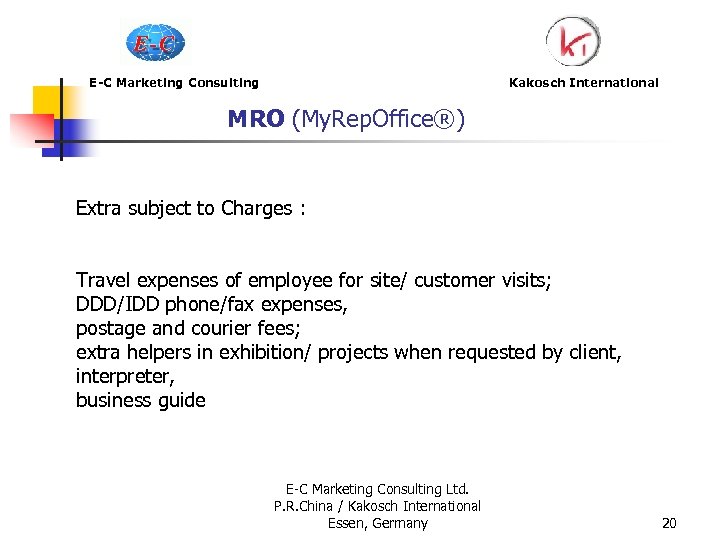 E-C

KI

E-C Marketing Consulting

Kakosch International

MRO (MyRepOffice®)

Extra subject to Charges :

Travel expenses of employee for site/ customer visits;
DDD/IDD phone/fax expenses,
postage and courier fees;
extra helpers in exhibition/ projects when requested by client,
interpreter,
business guide

E-C Marketing Consulting Ltd.
P.R.China / Kakosch International
Essen, Germany

20